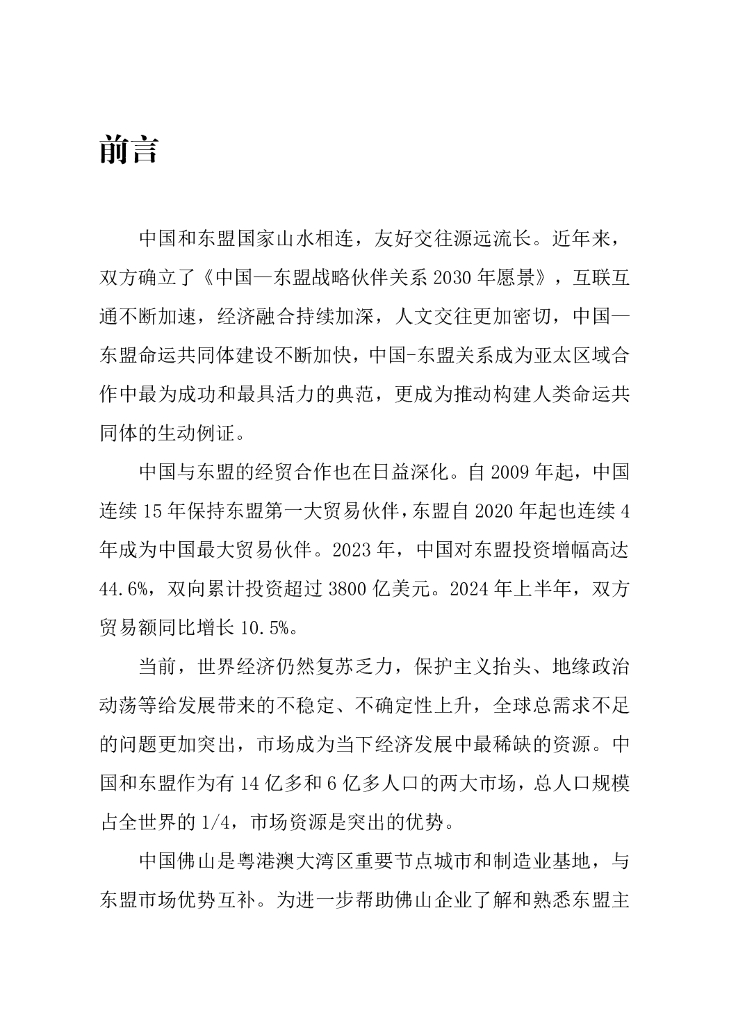 前言

中国和东盟国家山水相连，友好交往源远流长。近年来，双方确立了《中国—东盟战略伙伴关系 2030 年愿景》，互联互通不断加速，经济融合持续加深，人文交往更加密切，中国—东盟命运共同体建设不断加快，中国-东盟关系成为亚太区域合作中最为成功和最具活力的典范，更成为推动构建人类命运共同体的生动例证。

中国与东盟的经贸合作也在日益深化。自 2009 年起，中国连续 15 年保持东盟第一大贸易伙伴，东盟自 2020 年起也连续 4 年成为中国最大贸易伙伴。2023 年，中国对东盟投资增幅高达 44.6%，双向累计投资超过 3800 亿美元。2024 年上半年，双方贸易额同比增长 10.5%。

当前，世界经济仍然复苏乏力，保护主义抬头、地缘政治动荡等给发展带来的不稳定、不确定性上升，全球总需求不足的问题更加突出，市场成为当下经济发展中最稀缺的资源。中国和东盟作为有 14 亿多和 6 亿多人口的两大市场，总人口规模占全世界的 1/4，市场资源是突出的优势。

中国佛山是粤港澳大湾区重要节点城市和制造业基地，与东盟市场优势互补。为进一步帮助佛山企业了解和熟悉东盟主